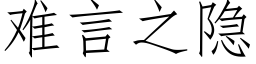 难言之隐